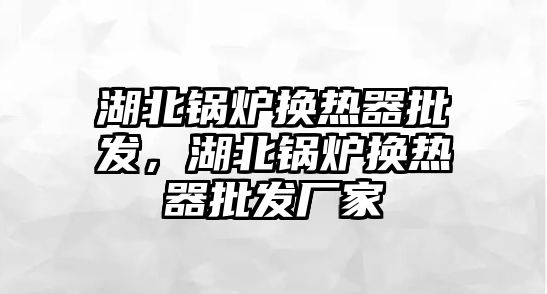 湖北锅炉换热器批发，湖北锅炉换热器批发厂家